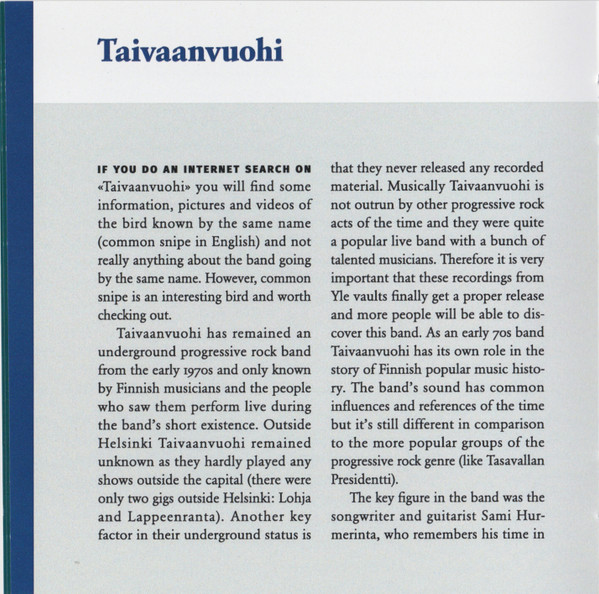 Taivaanvuohi

IF YOU DO AN INTERNET SEARCH ON «Taivaanvuohi» you will find some information, pictures and videos of the bird known by the same name (common snipe in English) and not really anything about the band going by the same name. However, common snipe is an interesting bird and worth checking out.

Taivaanvuohi has remained an underground progressive rock band from the early 1970s and only known by Finnish musicians and the people who saw them perform live during the band's short existence. Outside Helsinki Taivaanvuohi remained unknown as they hardly played any shows outside the capital (there were only two gigs outside Helsinki: Lohja and Lappeenranta). Another key factor in their underground status is that they never released any recorded material. Musically Taivaanvuohi is not outrun by other progressive rock acts of the time and they were quite a popular live band with a bunch of talented musicians. Therefore it is very important that these recordings from Yle vaults finally get a proper release and more people will be able to discover this band. As an early 70s band Taivaanvuohi has its own role in the story of Finnish popular music history. The band's sound has common influences and references of the time but it's still different in comparison to the more popular groups of the progressive rock genre (like Tasavallan Presidentti).

The key figure in the band was the songwriter and guitarist Sami Hurmerinta, who remembers his time in